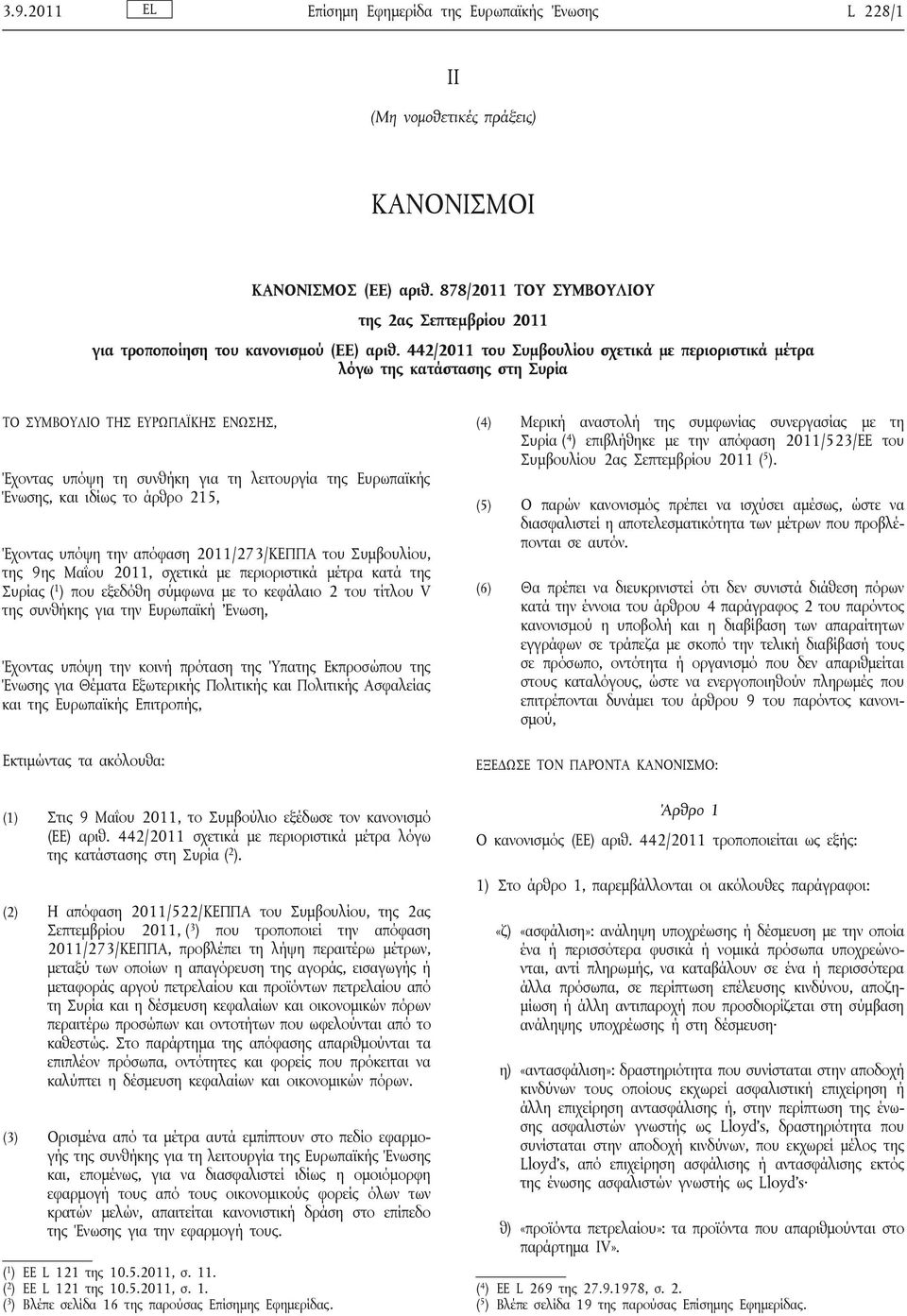 3.9.2011 EL Επίσημη Εφημερίδα της Ευρωπαϊκής Ένωσης L 228/1

II

(Μη νομοθετικές πράξεις)

ΚΑΝΟΝΙΣΜΟΙ

ΚΑΝΟΝΙΣΜΟΣ (ΕΕ) αριθ. 878/2011 ΤΟΥ ΣΥΜΒΟΥΛΙΟΥ

της 2ας Σεπτεμβρίου 2011

για τροποποίηση του κανονισμού (ΕΕ) αριθ. 442/2011 του Συμβουλίου σχετικά με περιοριστικά μέτρα λόγω της κατάστασης στη Συρία

ΤΟ ΣΥΜΒΟΥΛΙΟ ΤΗΣ ΕΥΡΩΠΑΪΚΗΣ ΕΝΩΣΗΣ,

Έχοντας υπόψη τη συνθήκη για τη λειτουργία της Ευρωπαϊκής Ένωσης, και ιδίως το άρθρο 215,

Έχοντας υπόψη την απόφαση 2011/273/ΚΕΠΠΑ του Συμβουλίου, της 9ης Μαΐου 2011, σχετικά με περιοριστικά μέτρα κατά της Συρίας ($^1$) που εξεδόθη σύμφωνα με το κεφάλαιο 2 του τίτλου V της συνθήκης για την Ευρωπαϊκή Ένωση,

Έχοντας υπόψη την κοινή πρόταση της Ύπατης Εκπροσώπου της Ένωσης για Θέματα Εξωτερικής Πολιτικής και Πολιτικής Ασφαλείας και της Ευρωπαϊκής Επιτροπής,

Εκτιμώντας τα ακόλουθα:

(1) Στις 9 Μαΐου 2011, το Συμβούλιο εξέδωσε τον κανονισμό (ΕΕ) αριθ. 442/2011 σχετικά με περιοριστικά μέτρα λόγω της κατάστασης στη Συρία ($^2$).

(2) Η απόφαση 2011/522/ΚΕΠΠΑ του Συμβουλίου, της 2ας Σεπτεμβρίου 2011, ($^3$) που τροποποιεί την απόφαση 2011/273/ΚΕΠΠΑ, προβλέπει τη λήψη περαιτέρω μέτρων, μεταξύ των οποίων η απαγόρευση της αγοράς, εισαγωγής ή μεταφοράς αργού πετρελαίου και προϊόντων πετρελαίου από τη Συρία και η δέσμευση κεφαλαίων και οικονομικών πόρων περαιτέρω προσώπων και οντοτήτων που ωφελούνται από το καθεστώς. Στο παράρτημα της απόφασης απαριθμούνται τα επιπλέον πρόσωπα, οντότητες και φορείς που πρόκειται να καλύπτει η δέσμευση κεφαλαίων και οικονομικών πόρων.

(3) Ορισμένα από τα μέτρα αυτά εμπίπτουν στο πεδίο εφαρμογής της συνθήκης για τη λειτουργία της Ευρωπαϊκής Ένωσης και, επομένως, για να διασφαλιστεί ιδίως η ομοιόμορφη εφαρμογή τους από τους οικονομικούς φορείς όλων των κρατών μελών, απαιτείται κανονιστική δράση στο επίπεδο της Ένωσης για την εφαρμογή τους.

($^1$) ΕΕ L 121 της 10.5.2011, σ. 11.
($^2$) ΕΕ L 121 της 10.5.2011, σ. 1.
($^3$) Βλέπε σελίδα 16 της παρούσας Επίσημης Εφημερίδας.

(4) Μερική αναστολή της συμφωνίας συνεργασίας με τη Συρία ($^4$) επιβλήθηκε με την απόφαση 2011/523/ΕΕ του Συμβουλίου 2ας Σεπτεμβρίου 2011 ($^5$).

(5) Ο παρών κανονισμός πρέπει να ισχύσει αμέσως, ώστε να διασφαλιστεί η αποτελεσματικότητα των μέτρων που προβλέπονται σε αυτόν.

(6) Θα πρέπει να διευκρινιστεί ότι δεν συνιστά διάθεση πόρων κατά την έννοια του άρθρου 4 παράγραφος 2 του παρόντος κανονισμού η υποβολή και η διαβίβαση των απαραίτητων εγγράφων σε τράπεζα με σκοπό την τελική διαβίβασή τους σε πρόσωπο, οντότητα ή οργανισμό που δεν απαριθμείται στους καταλόγους, ώστε να ενεργοποιηθούν πληρωμές που επιτρέπονται δυνάμει του άρθρου 9 του παρόντος κανονισμού,

ΕΞΕΔΩΣΕ ΤΟΝ ΠΑΡΟΝΤΑ ΚΑΝΟΝΙΣΜΟ:

Άρθρο 1

Ο κανονισμός (ΕΕ) αριθ. 442/2011 τροποποιείται ως εξής:

1) Στο άρθρο 1, παρεμβάλλονται οι ακόλουθες παράγραφοι:

«ζ) «ασφάλιση»: ανάληψη υποχρέωσης ή δέσμευση με την οποία ένα ή περισσότερα φυσικά ή νομικά πρόσωπα υποχρεώνονται, αντί πληρωμής, να καταβάλουν σε ένα ή περισσότερα άλλα πρόσωπα, σε περίπτωση επέλευσης κινδύνου, αποζημίωση ή άλλη αντιπαροχή που προσδιορίζεται στη σύμβαση ανάληψης υποχρέωσης ή στη δέσμευση·

η) «αντασφάλιση»: δραστηριότητα που συνίσταται στην αποδοχή κινδύνων τους οποίους εκχωρεί ασφαλιστική επιχείρηση ή άλλη επιχείρηση αντασφάλισης ή, στην περίπτωση της ένωσης ασφαλιστών γνωστής ως Lloyd's, δραστηριότητα που συνίσταται στην αποδοχή κινδύνων, που εκχωρεί μέλος της Lloyd's, από επιχείρηση ασφάλισης ή αντασφάλισης εκτός της ένωσης ασφαλιστών γνωστής ως Lloyd's·

θ) «προϊόντα πετρελαίου»: τα προϊόντα που απαριθμούνται στο παράρτημα IV».

($^4$) ΕΕ L 269 της 27.9.1978, σ. 2.
($^5$) Βλέπε σελίδα 19 της παρούσας Επίσημης Εφημερίδας.